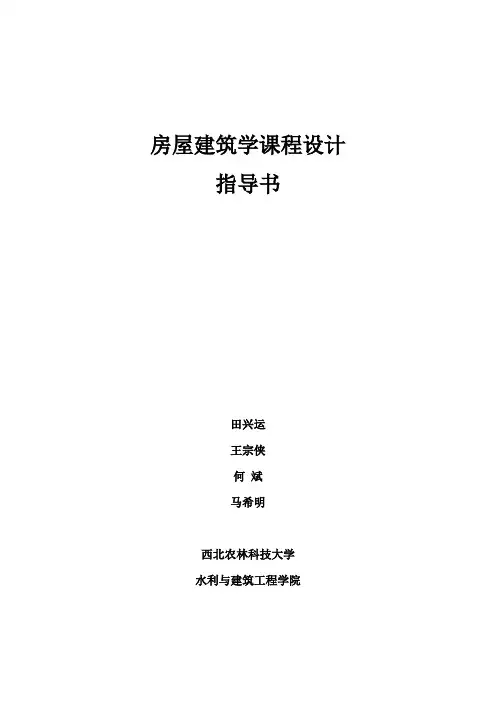 房屋建筑学课程设计

指导书

田兴运

王宗侠

何 斌

马希明

西北农林科技大学

水利与建筑工程学院